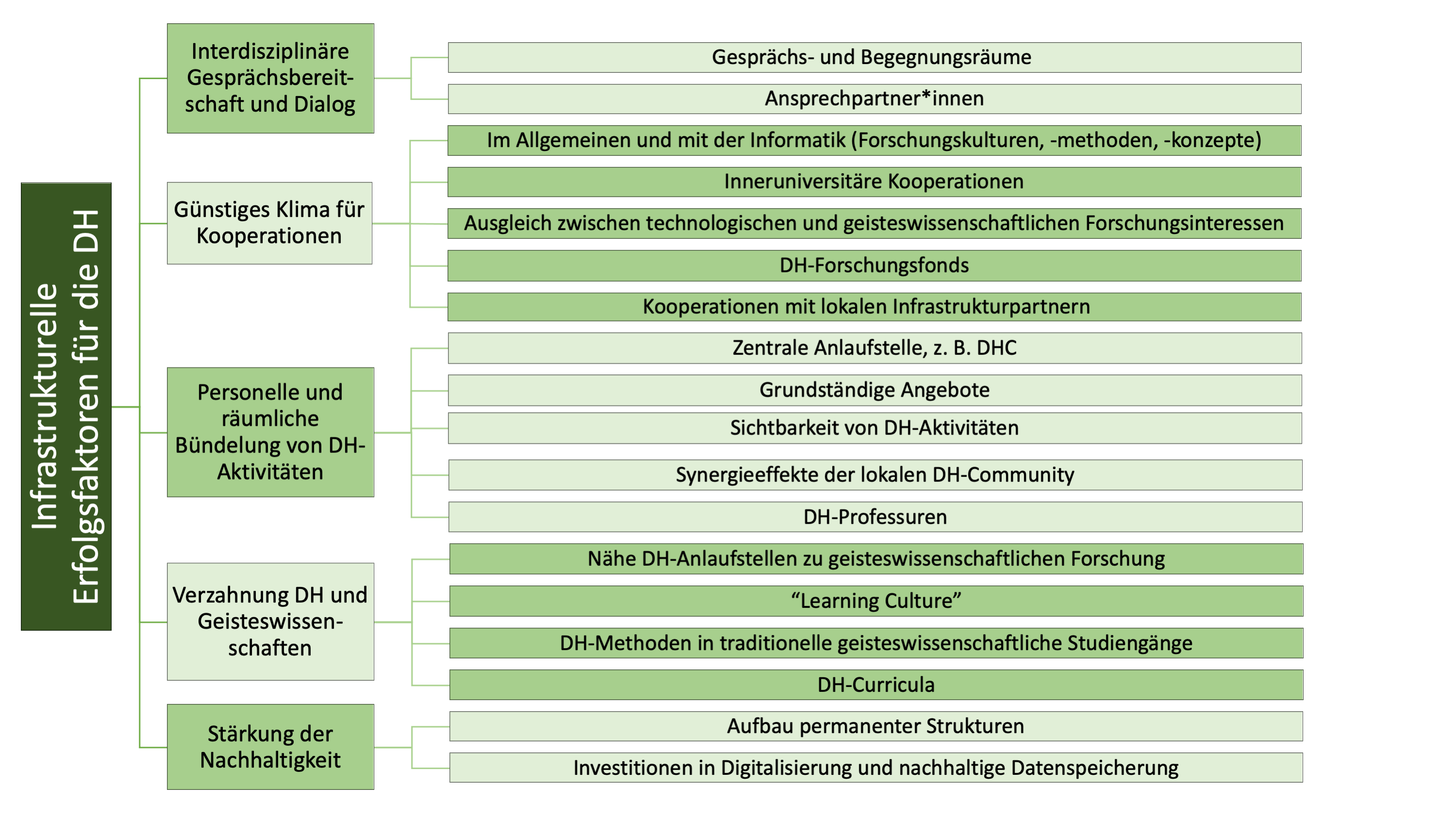 Infrastrukturelle Erfolgsfaktoren für die DH

Interdisziplinäre Gesprächsbereitschaft und Dialog

Gesprächs- und Begegnungsräume

Ansprechpartner*innen

Günstiges Klima für Kooperationen

Im Allgemeinen und mit der Informatik (Forschungskulturen, -methoden, -konzepte)

Inneruniversitäre Kooperationen

Ausgleich zwischen technologischen und geisteswissenschaftlichen Forschungsinteressen

DH-Forschungsfonds

Kooperationen mit lokalen Infrastrukturpartnern

Personelle und räumliche Bündelung von DH-Aktivitäten

Zentrale Anlaufstelle, z. B. DHC

Grundständige Angebote

Sichtbarkeit von DH-Aktivitäten

Synergieeffekte der lokalen DH-Community

DH-Professuren

Verzahnung DH und Geisteswissenschaften

Nähe DH-Anlaufstellen zu geisteswissenschaftlichen Forschung

“Learning Culture”

DH-Methoden in traditionelle geisteswissenschaftliche Studiengänge

DH-Curricula

Stärkung der Nachhaltigkeit

Aufbau permanenter Strukturen

Investitionen in Digitalisierung und nachhaltige Datenspeicherung